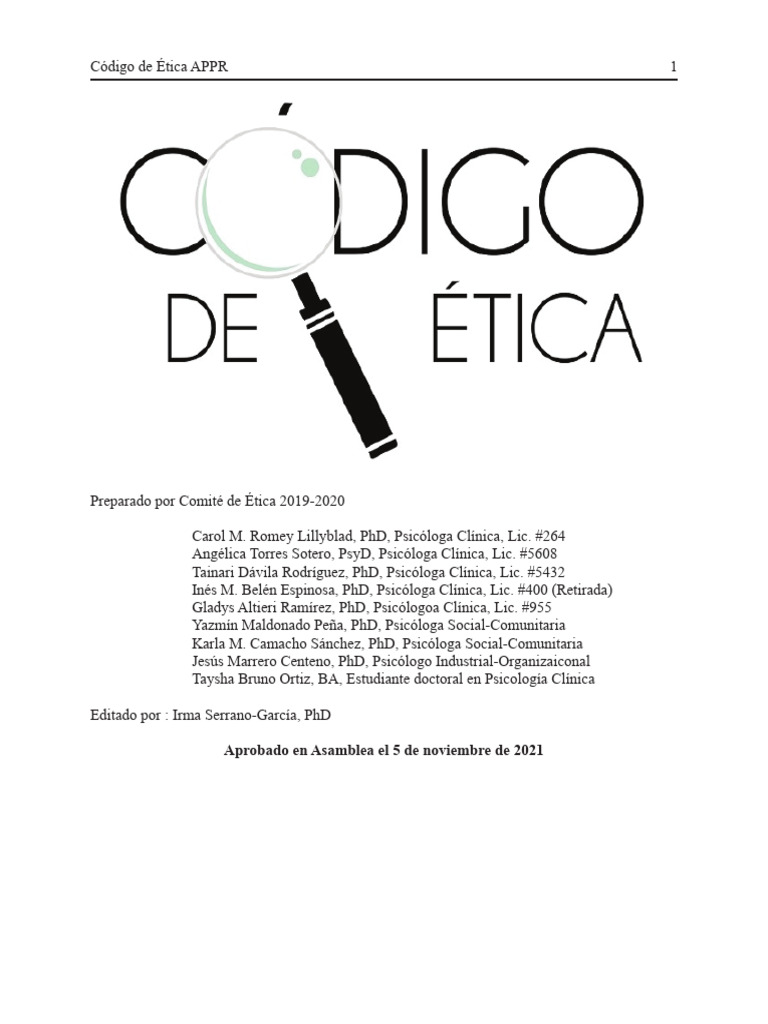 Código de Ética APPR 1

CÓDIGO DE ÉTICA

Preparado por Comité de Ética 2019-2020

Carol M. Romey Lillyblad, PhD, Psicóloga Clínica, Lic. #264
Angélica Torres Sotero, PsyD, Psicóloga Clínica, Lic. #5608
Tainari Dávila Rodríguez, PhD, Psicóloga Clínica, Lic. #5432
Inés M. Belén Espinosa, PhD, Psicóloga Clínica, Lic. #400 (Retirada)
Gladys Altieri Ramírez, PhD, Psicólogoa Clínica, Lic. #955
Yazmín Maldonado Peña, PhD, Psicóloga Social-Comunitaria
Karla M. Camacho Sánchez, PhD, Psicóloga Social-Comunitaria
Jesús Marrero Centeno, PhD, Psicólogo Industrial-Organizaiconal
Taysha Bruno Ortiz, BA, Estudiante doctoral en Psicología Clínica

Editado por : Irma Serrano-García, PhD

Aprobado en Asamblea el 5 de noviembre de 2021